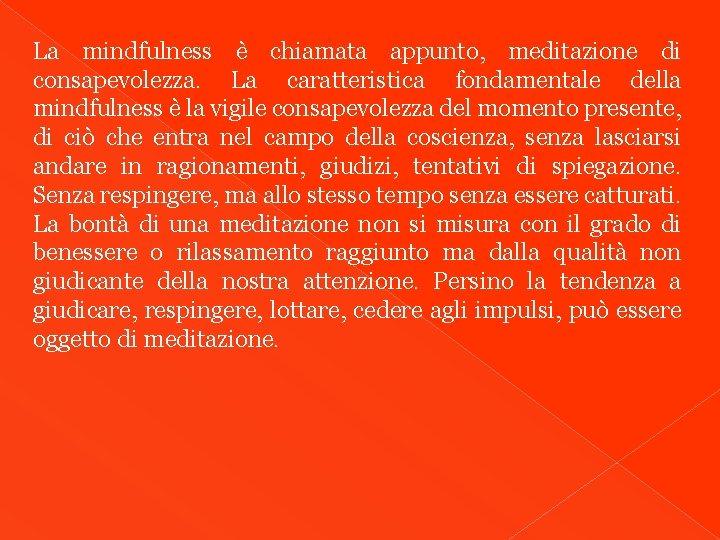 La mindfulness è chiamata appunto, meditazione di consapevolezza. La caratteristica fondamentale della mindfulness è la vigile consapevolezza del momento presente, di ciò che entra nel campo della coscienza, senza lasciarsi andare in ragionamenti, giudizi, tentativi di spiegazione. Senza respingere, ma allo stesso tempo senza essere catturati. La bontà di una meditazione non si misura con il grado di benessere o rilassamento raggiunto ma dalla qualità non giudicante della nostra attenzione. Persino la tendenza a giudicare, respingere, lottare, cedere agli impulsi, può essere oggetto di meditazione.